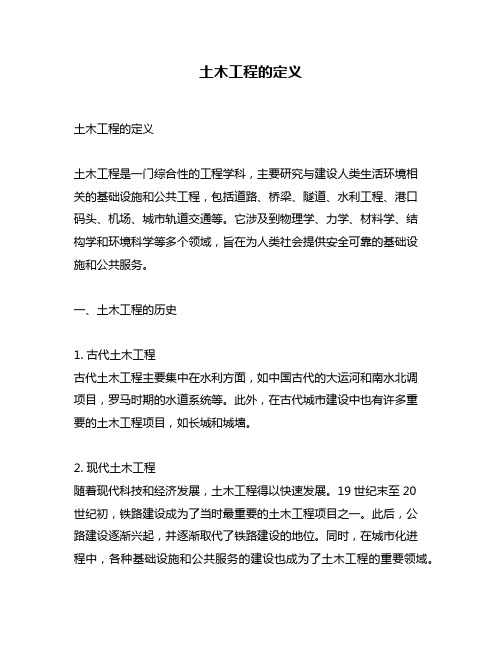 土木工程的定义

土木工程的定义

土木工程是一门综合性的工程学科，主要研究与建设人类生活环境相关的基础设施和公共工程，包括道路、桥梁、隧道、水利工程、港口码头、机场、城市轨道交通等。它涉及到物理学、力学、材料学、结构学和环境科学等多个领域，旨在为人类社会提供安全可靠的基础设施和公共服务。

一、土木工程的历史

1. 古代土木工程
古代土木工程主要集中在水利方面，如中国古代的大运河和南水北调项目，罗马时期的水道系统等。此外，在古代城市建设中也有许多重要的土木工程项目，如长城和城墙。

2. 现代土木工程
随着现代科技和经济发展，土木工程得以快速发展。19 世纪末至 20 世纪初，铁路建设成为了当时最重要的土木工程项目之一。此后，公路建设逐渐兴起，并逐渐取代了铁路建设的地位。同时，在城市化进程中，各种基础设施和公共服务的建设也成为了土木工程的重要领域。